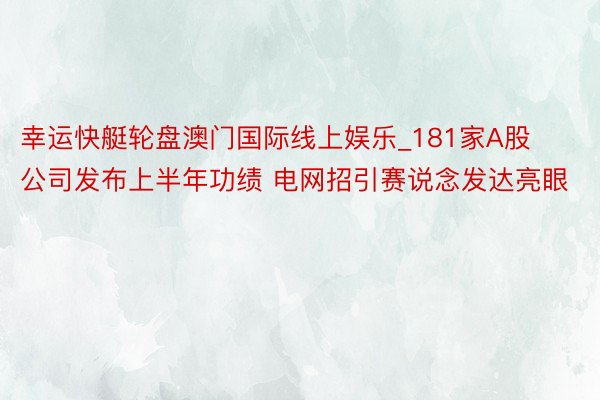 幸运快艇轮盘澳门国际线上娱乐_181家A股公司发布上半年功绩 电网招引赛说念发达亮眼